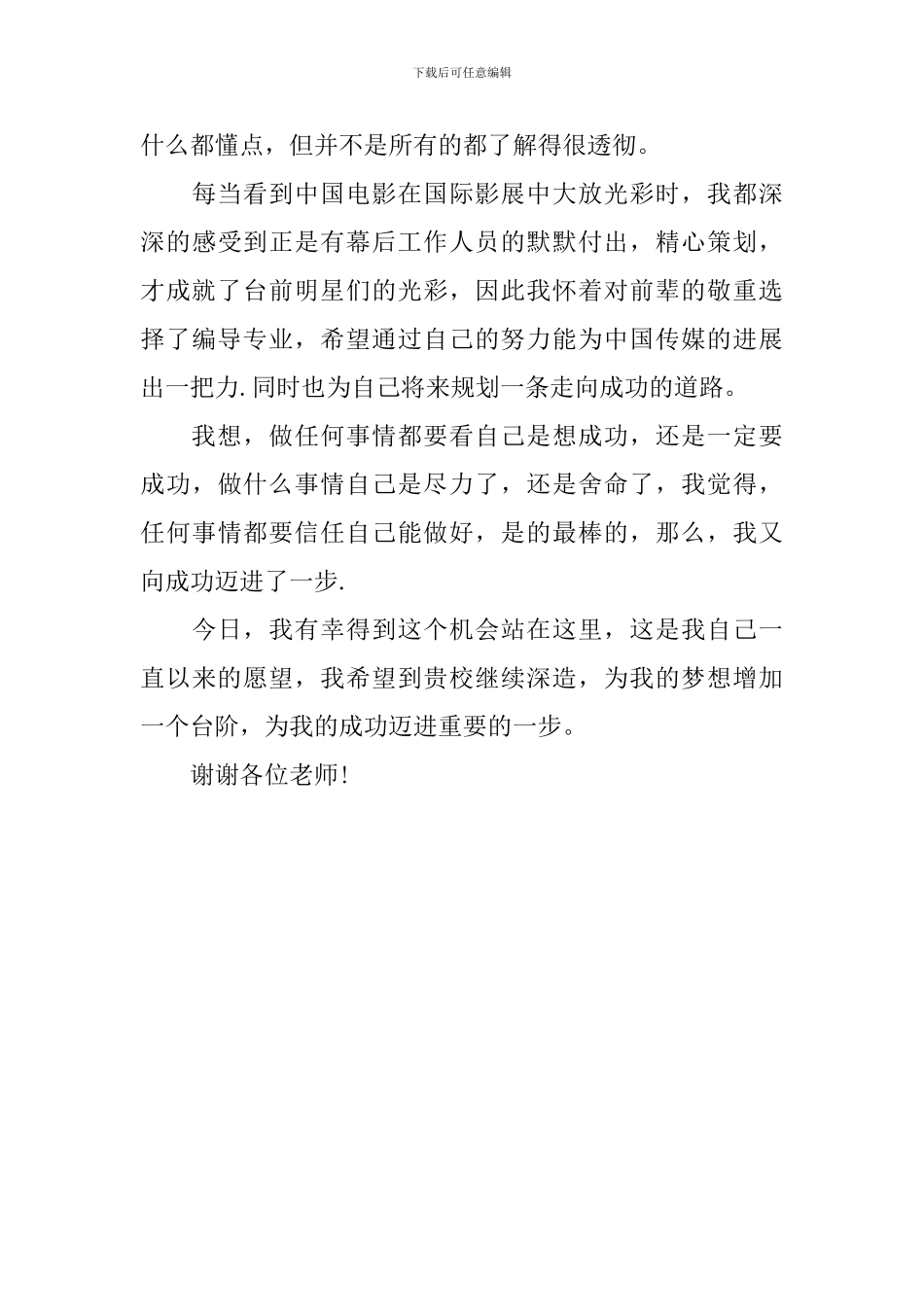 下载后可任意编辑

什么都懂点，但并不是所有的都了解得很透彻。

每当看到中国电影在国际影展中大放光彩时，我都深深的感受到正是有幕后工作人员的默默付出，精心策划，才成就了台前明星们的光彩，因此我怀着对前辈的敬重选择了编导专业，希望通过自己的努力能为中国传媒的进展出一把力.同时也为自己将来规划一条走向成功的道路。

我想，做任何事情都要看自己是想成功，还是一定要成功，做什么事情自己是尽力了，还是舍命了，我觉得，任何事情都要信任自己能做好，是的最棒的，那么，我又向成功迈进了一步.

今日，我有幸得到这个机会站在这里，这是我自己一直以来的愿望，我希望到贵校继续深造，为我的梦想增加一个台阶，为我的成功迈进重要的一步。

谢谢各位老师!